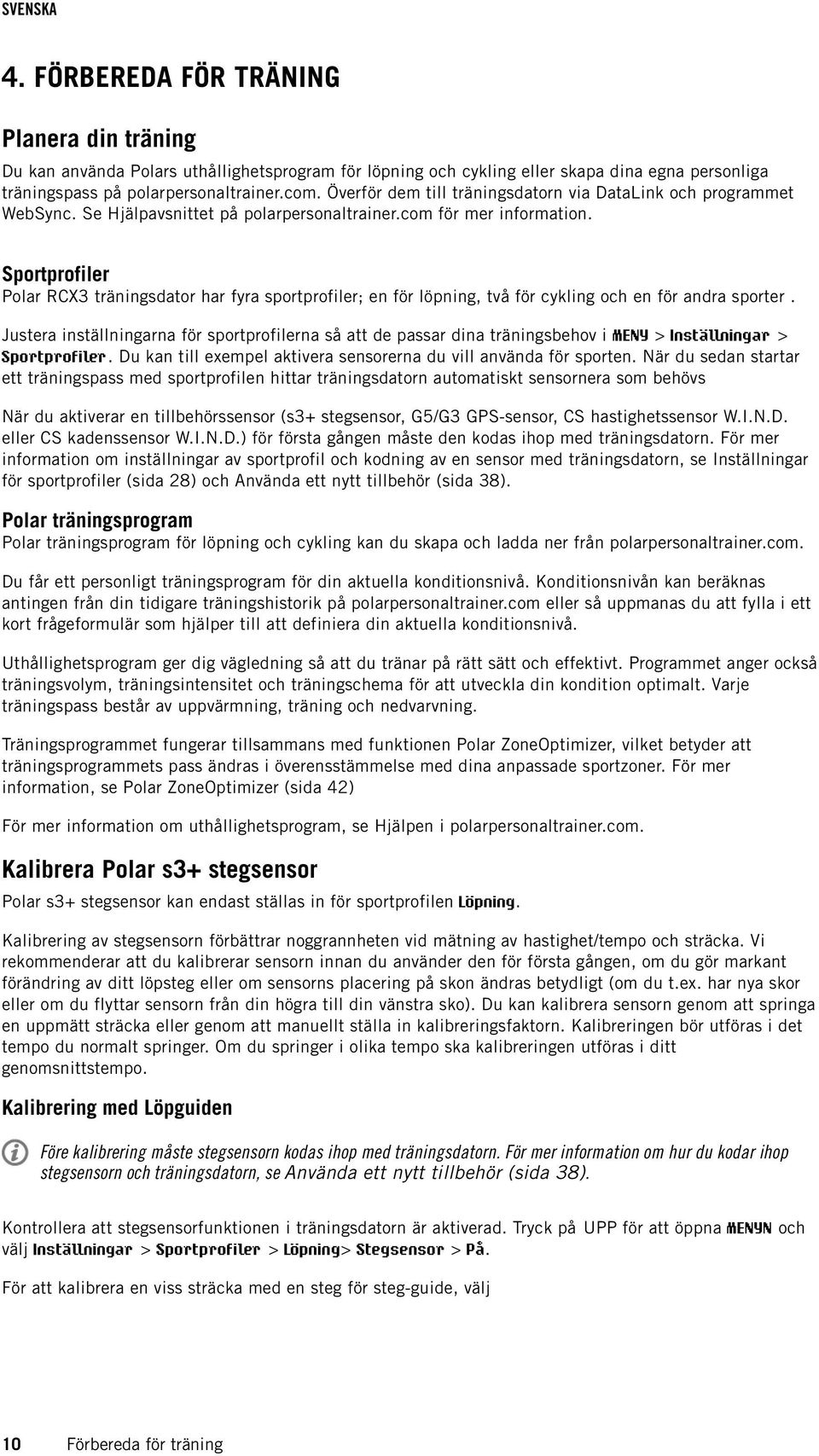 SVENSKA

4. FÖRBEREDA FÖR TRÄNING

Planera din träning

Du kan använda Polars uthållighetsprogram för löpning och cykling eller skapa dina egna personliga träningspass på polarpersonaltrainer.com. Överför dem till träningsdatorn via DataLink och programmet WebSync. Se Hjälpavsnittet på polarpersonaltrainer.com för mer information.

Sportprofiler

Polar RCX3 träningsdator har fyra sportprofiler; en för löpning, två för cykling och en för andra sporter .

Justera inställningarna för sportprofilerna så att de passar dina träningsbehov i MENY > Inställningar > Sportprofiler. Du kan till exempel aktivera sensorerna du vill använda för sporten. När du sedan startar ett träningspass med sportprofilen hittar träningsdatorn automatiskt sensornera som behövs

När du aktiverar en tillbehörssensor (s3+ stegsensor, G5/G3 GPS-sensor, CS hastighetssensor W.I.N.D. eller CS kadenssensor W.I.N.D.) för första gången måste den kodas ihop med träningsdatorn. För mer information om inställningar av sportprofil och kodning av en sensor med träningsdatorn, se Inställningar för sportprofiler (sida 28) och Använda ett nytt tillbehör (sida 38).

Polar träningsprogram

Polar träningsprogram för löpning och cykling kan du skapa och ladda ner från polarpersonaltrainer.com.

Du får ett personligt träningsprogram för din aktuella konditionsnivå. Konditionsnivån kan beräknas antingen från din tidigare träningshistorik på polarpersonaltrainer.com eller så uppmanas du att fylla i ett kort frågeformulär som hjälper till att definiera din aktuella konditionsnivå.

Uthållighetsprogram ger dig vägledning så att du tränar på rätt sätt och effektivt. Programmet anger också träningsvolym, träningsintensitet och träningschema för att utveckla din kondition optimalt. Varje träningspass består av uppvärmning, träning och nedvarvning.

Träningsprogrammet fungerar tillsammans med funktionen Polar ZoneOptimizer, vilket betyder att träningsprogrammets pass ändras i överensstämmelse med dina anpassade sportzoner. För mer information, se Polar ZoneOptimizer (sida 42)

För mer information om uthållighetsprogram, se Hjälpen i polarpersonaltrainer.com.

Kalibrera Polar s3+ stegsensor

Polar s3+ stegsensor kan endast ställas in för sportprofilen Löpning.

Kalibrering av stegsensorn förbättrar noggrannheten vid mätning av hastighet/tempo och sträcka. Vi rekommenderar att du kalibrerar sensorn innan du använder den för första gången, om du gör markant förändring av ditt löpsteg eller om sensorns placering på skon ändras betydligt (om du t.ex. har nya skor eller om du flyttar sensorn från din högra till din vänstra sko). Du kan kalibrera sensorn genom att springa en uppmätt sträcka eller genom att manuellt ställa in kalibreringsfaktorn. Kalibreringen bör utföras i det tempo du normalt springer. Om du springer i olika tempo ska kalibreringen utföras i ditt genomsnittstempo.

Kalibrering med Löpguiden

Före kalibrering måste stegsensorn kodas ihop med träningsdatorn. För mer information om hur du kodar ihop stegsensorn och träningsdatorn, se Använda ett nytt tillbehör (sida 38).

Kontrollera att stegsensorfunktionen i träningsdatorn är aktiverad. Tryck på UPP för att öppna MENYN och välj Inställningar > Sportprofiler > Löpning> Stegsensor > På.

För att kalibrera en viss sträcka med en steg för steg-guide, välj

10 Förbereda för träning